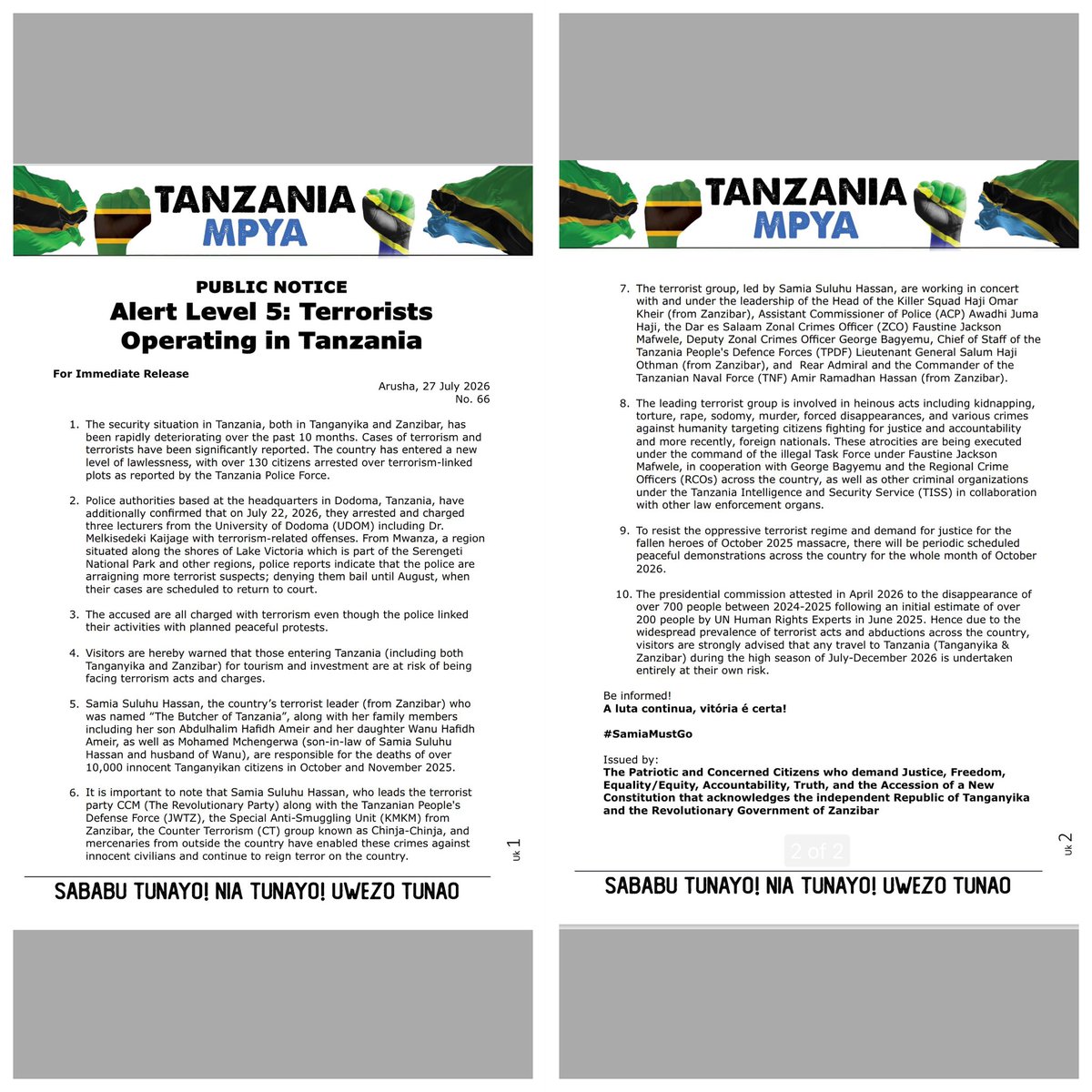 TANZANIA
MPYA

PUBLIC NOTICE
Alert Level 5: Terrorists Operating in Tanzania

For Immediate Release

Arusha, 27 July 2026
No. 66

1. The security situation in Tanzania, both in Tanganyika and Zanzibar, has been rapidly deteriorating over the past 10 months. Cases of terrorism and terrorists have been significantly reported. The country has entered a new level of lawlessness, with over 130 citizens arrested over terrorism-linked plots as reported by the Tanzania Police Force.

2. Police authorities based at the headquarters in Dodoma, Tanzania, have additionally confirmed that on July 22, 2026, they arrested and charged three lecturers from the University of Dodoma (UDOM) including Dr. Melkisedeki Kaijage with terrorism-related offenses. From Mwanza, a region situated along the shores of Lake Victoria which is part of the Serengeti National Park and other regions, police reports indicate that the police are arraigning more terrorist suspects; denying them bail until August, when their cases are scheduled to return to court.

3. The accused are all charged with terrorism even though the police linked their activities with planned peaceful protests.

4. Visitors are hereby warned that those entering Tanzania (including both Tanganyika and Zanzibar) for tourism and investment are at risk of being facing terrorism acts and charges.

5. Samia Suluhu Hassan, the country's terrorist leader (from Zanzibar) who was named "The Butcher of Tanzania", along with her family members including her son Abdulhalim Hafidh Ameir and her daughter Wanu Hafidh Ameir, as well as Mohamed Mchengerwa (son-in-law of Samia Suluhu Hassan and husband of Wanu), are responsible for the deaths of over 10,000 innocent Tanganyikan citizens in October and November 2025.

6. It is important to note that Samia Suluhu Hassan, who leads the terrorist party CCM (The Revolutionary Party) along with the Tanzanian People's Defense Force (JWTZ), the Special Anti-Smuggling Unit (KMKM) from Zanzibar, the Counter Terrorism (CT) group known as Chinja-Chinja, and mercenaries from outside the country have enabled these crimes against innocent civilians and continue to reign terror on the country.

Uk 1

SABABU TUNAYO! NIA TUNAYO! UWEZO TUNAO

TANZANIA
MPYA

7. The terrorist group, led by Samia Suluhu Hassan, are working in concert with and under the leadership of the Head of the Killer Squad Haji Omar Kheir (from Zanzibar), Assistant Commissioner of Police (ACP) Awadhi Juma Haji, the Dar es Salaam Zonal Crimes Officer (ZCO) Faustine Jackson Mafwele, Deputy Zonal Crimes Officer George Bagyemu, Chief of Staff of the Tanzania People's Defence Forces (TPDF) Lieutenant General Salum Haji Othman (from Zanzibar), and Rear Admiral and the Commander of the Tanzanian Naval Force (TNF) Amir Ramadhan Hassan (from Zanzibar).

8. The leading terrorist group is involved in heinous acts including kidnapping, torture, rape, sodomy, murder, forced disappearances, and various crimes against humanity targeting citizens fighting for justice and accountability and more recently, foreign nationals. These atrocities are being executed under the command of the illegal Task Force under Faustine Jackson Mafwele, in cooperation with George Bagyemu and the Regional Crime Officers (RCOs) across the country, as well as other criminal organizations under the Tanzania Intelligence and Security Service (TISS) in collaboration with other law enforcement organs.

9. To resist the oppressive terrorist regime and demand for justice for the fallen heroes of October 2025 massacre, there will be periodic scheduled peaceful demonstrations across the country for the whole month of October 2026.

10. The presidential commission attested in April 2026 to the disappearance of over 700 people between 2024-2025 following an initial estimate of over 200 people by UN Human Rights Experts in June 2025. Hence due to the widespread prevalence of terrorist acts and abductions across the country, visitors are strongly advised that any travel to Tanzania (Tanganyika & Zanzibar) during the high season of July-December 2026 is undertaken entirely at their own risk.

Be informed!
A luta continua, vitória é certa!

#SamiaMustGo

Issued by:
The Patriotic and Concerned Citizens who demand Justice, Freedom, Equality/Equity, Accountability, Truth, and the Accession of a New Constitution that acknowledges the independent Republic of Tanganyika and the Revolutionary Government of Zanzibar

2 of 2

Uk 2

SABABU TUNAYO! NIA TUNAYO! UWEZO TUNAO